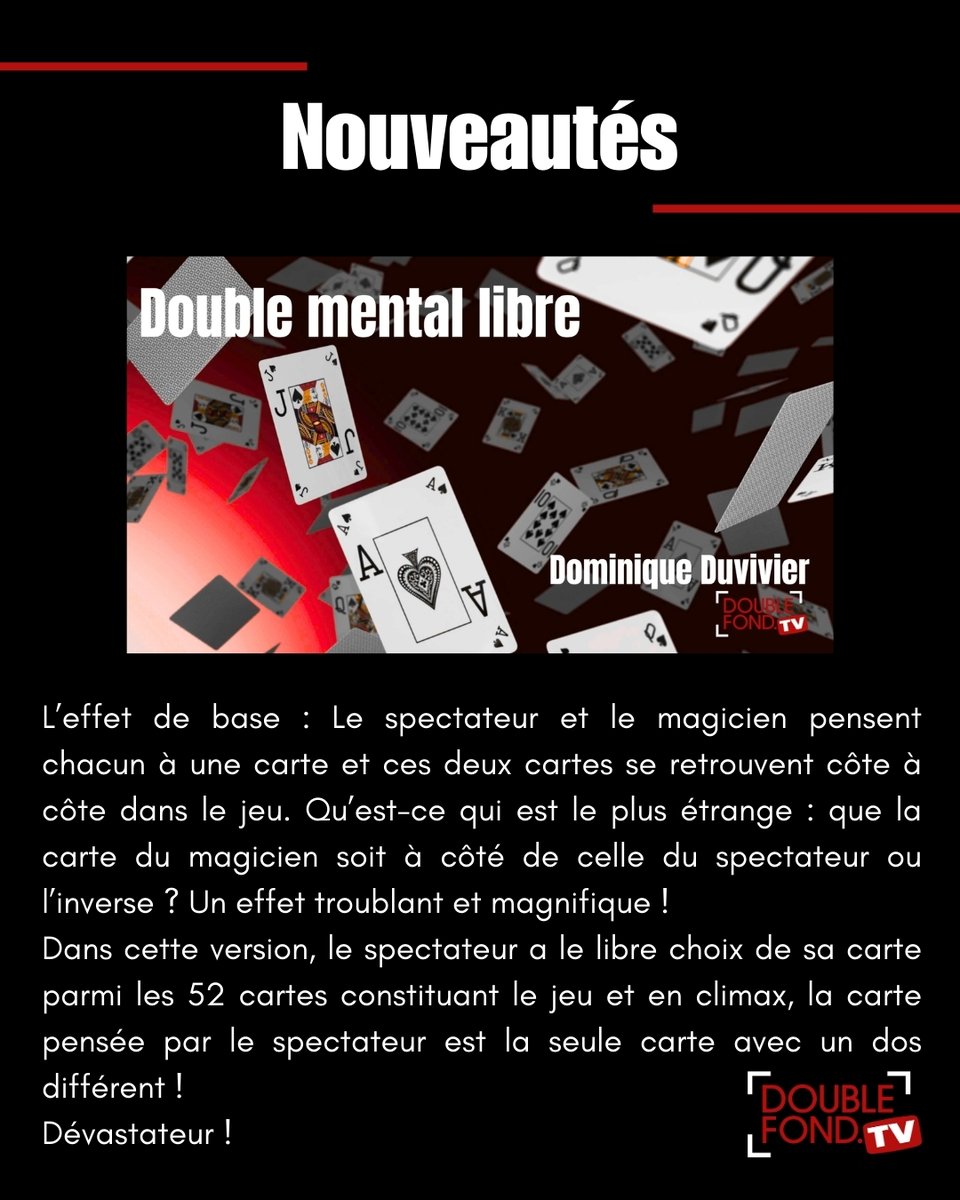 Nouveautés

Double mental libre

Dominique Duvivier

DOUBLE FOND TV

L'effet de base : Le spectateur et le magicien pensent chacun à une carte et ces deux cartes se retrouvent côte à côte dans le jeu. Qu'est-ce qui est le plus étrange : que la carte du magicien soit à côté de celle du spectateur ou l'inverse ? Un effet troublant et magnifique !
Dans cette version, le spectateur a le libre choix de sa carte parmi les 52 cartes constituant le jeu et en climax, la carte pensée par le spectateur est la seule carte avec un dos différent !
Dévastateur !

DOUBLE FOND TV